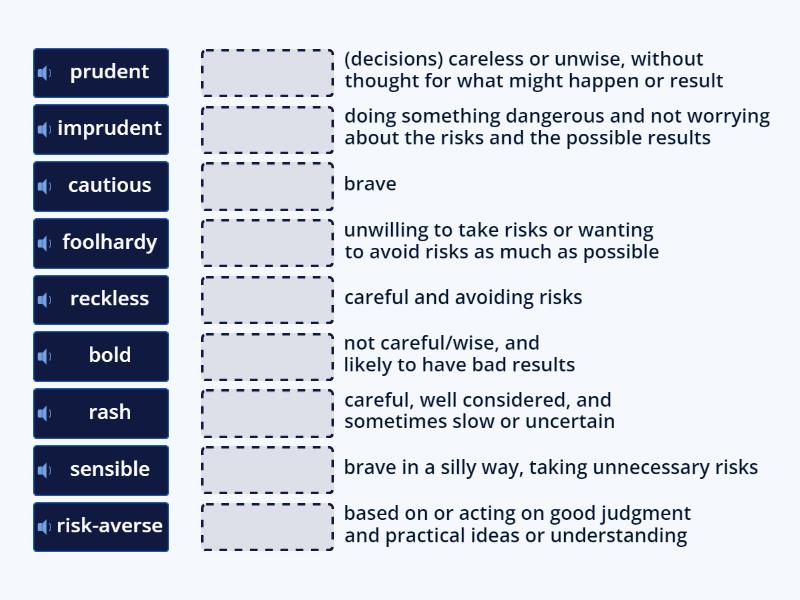 prudent
imprudent
cautious
foolhardy
reckless
bold
rash
sensible
risk-averse

(decisions) careless or unwise, without thought for what might happen or result

doing something dangerous and not worrying about the risks and the possible results

brave

unwilling to take risks or wanting to avoid risks as much as possible

careful and avoiding risks

not careful/wise, and likely to have bad results

careful, well considered, and sometimes slow or uncertain

brave in a silly way, taking unnecessary risks

based on or acting on good judgment and practical ideas or understanding